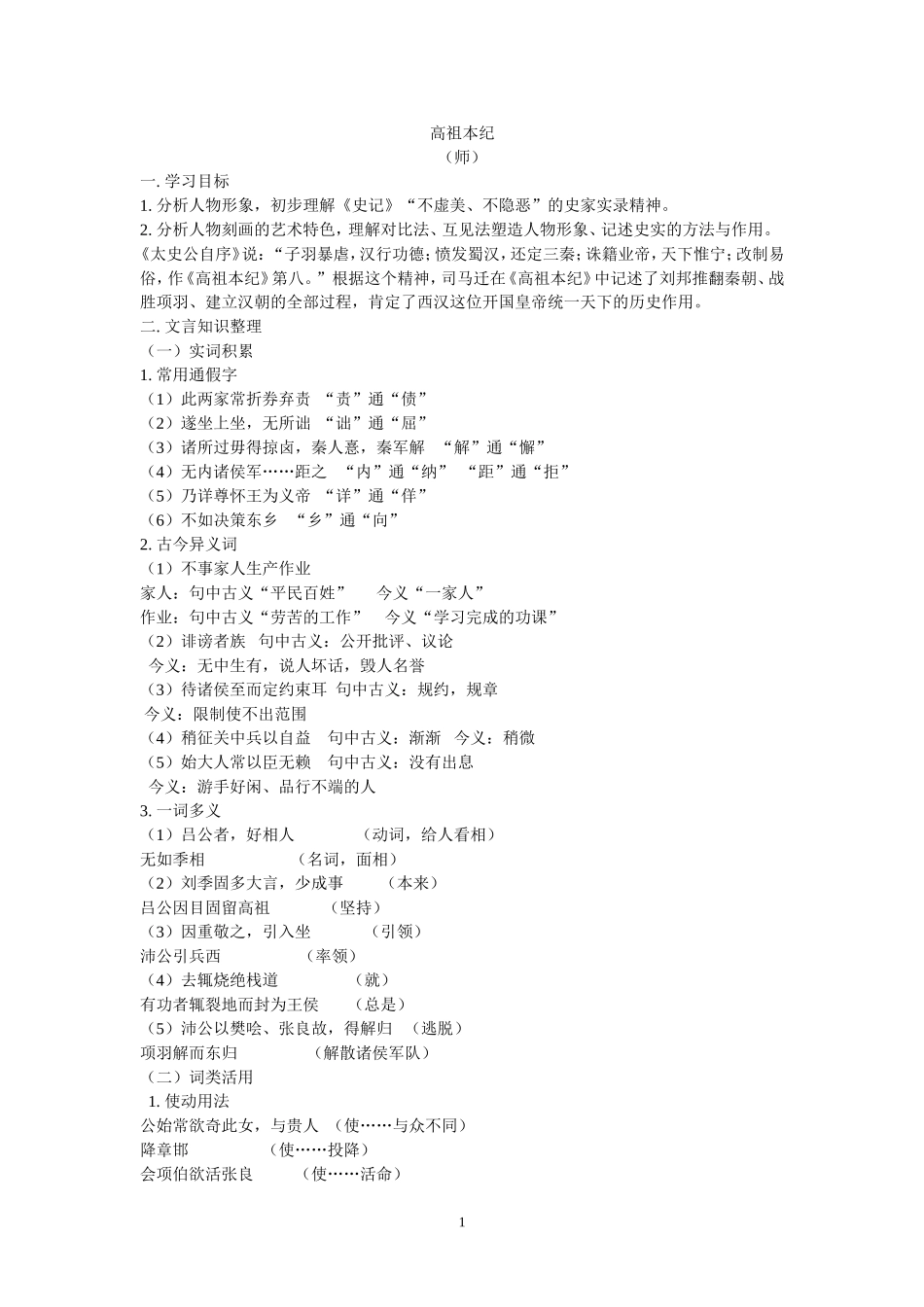 高祖本纪
（师）

一. 学习目标
1. 分析人物形象，初步理解《史记》“不虚美、不隐恶”的史家实录精神。
2. 分析人物刻画的艺术特色，理解对比法、互见法塑造人物形象、记述史实的方法与作用。
《太史公自序》说：“子羽暴虐，汉行功德；愤发蜀汉，还定三秦；诛籍业帝，天下惟宁；改制易俗，作《高祖本纪》第八。”根据这个精神，司马迁在《高祖本纪》中记述了刘邦推翻秦朝、战胜项羽、建立汉朝的全部过程，肯定了西汉这位开国皇帝统一天下的历史作用。
二. 文言知识整理
（一）实词积累
1. 常用通假字
（1）此两家常折券弃责 “责”通“债”
（2）遂坐上坐，无所诎 “诎”通“屈”
（3）诸所过毋得掠卤，秦人憙，秦军解 “解”通“懈”
（4）无内诸侯军……距之 “内”通“纳” “距”通“拒”
（5）乃详尊怀王为义帝 “详”通“佯”
（6）不如决策东乡 “乡”通“向”
2. 古今异义词
（1）不事家人生产作业
家人：句中古义“平民百姓” 今义“一家人”
作业：句中古义“劳苦的工作” 今义“学习完成的功课”
（2）诽谤者族 句中古义：公开批评、议论
今义：无中生有，说人坏话，毁人名誉
（3）待诸侯至而定约束耳 句中古义：规约，规章
今义：限制使不出范围
（4）稍征关中兵以自益 句中古义：渐渐 今义：稍微
（5）始大人常以臣无赖 句中古义：没有出息
今义：游手好闲、品行不端的人
3. 一词多义
（1）吕公者，好相人 （动词，给人看相）
无如季相 （名词，面相）
（2）刘季固多大言，少成事 （本来）
吕公因目固留高祖 （坚持）
（3）因重敬之，引入坐 （引领）
沛公引兵西 （率领）
（4）去辄烧绝栈道 （就）
有功者辄裂地而封为王侯 （总是）
（5）沛公以樊哙、张良故，得解归 （逃脱）
项羽解而东归 （解散诸侯军队）
（二）词类活用
1. 使动用法
公始常欲奇此女，与贵人 （使……与众不同）
降章邯 （使……投降）
会项伯欲活张良 （使……活命）

1